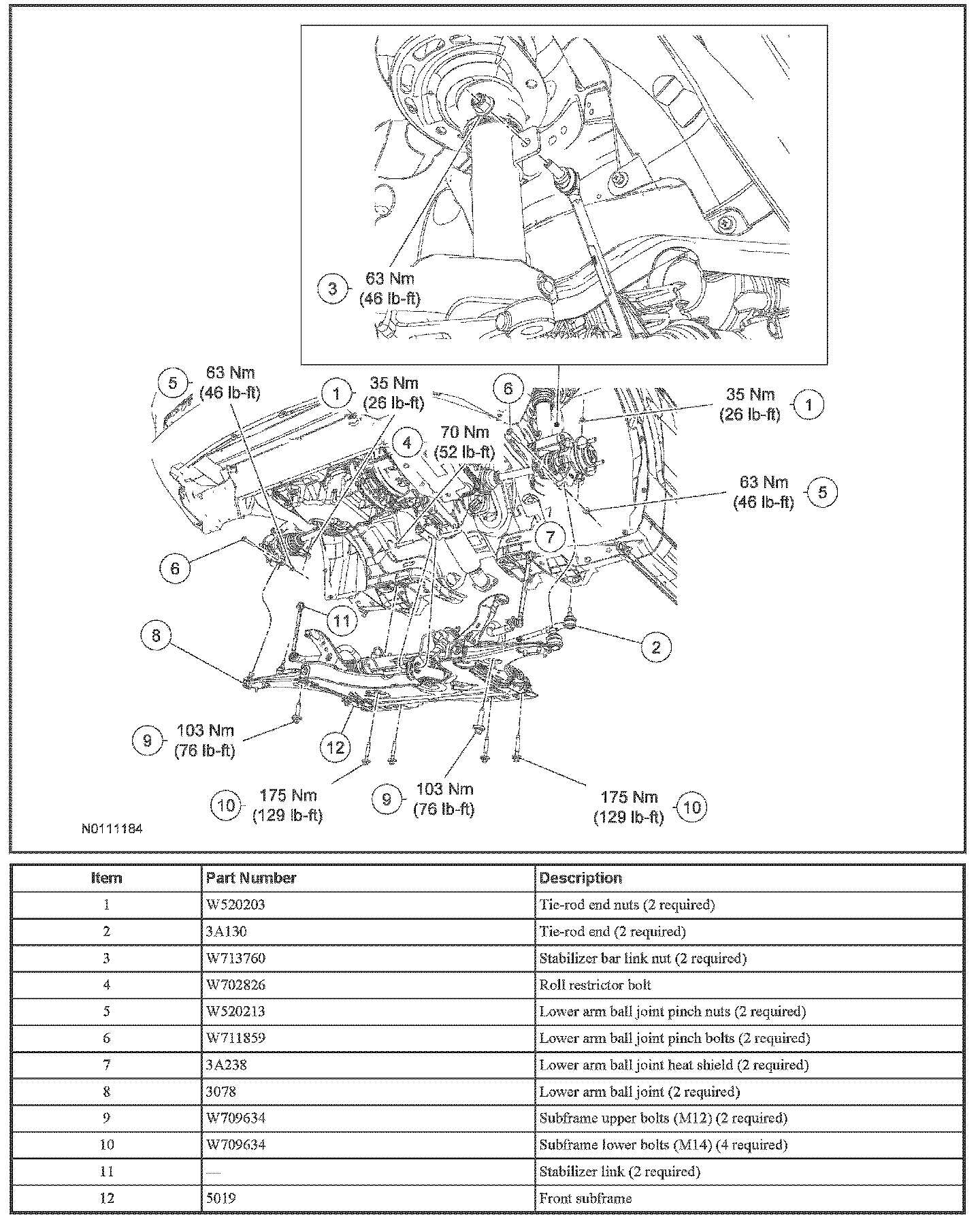 3 63 Nm (46 lb-ft)

5 63 Nm (46 lb-ft)

1 35 Nm (26 lb-ft)

6

35 Nm (26 lb-ft) 1

4 70 Nm (52 lb-ft)

63 Nm (46 lb-ft) 5

7

6

11

8

2

9 103 Nm (76 lb-ft)

12

10 175 Nm (129 lb-ft)

9 103 Nm (76 lb-ft)

175 Nm (129 lb-ft) 10

N0111184

| Item | Part Number | Description |
|---|---|---|
| 1 | W520203 | Tie-rod end nuts (2 required) |
| 2 | 3A130 | Tie-rod end (2 required) |
| 3 | W713760 | Stabilizer bar link nut (2 required) |
| 4 | W702826 | Roll restrictor bolt |
| 5 | W520213 | Lower arm ball joint pinch nuts (2 required) |
| 6 | W711859 | Lower arm ball joint pinch bolts (2 required) |
| 7 | 3A238 | Lower arm ball joint heat shield (2 required) |
| 8 | 3078 | Lower arm ball joint (2 required) |
| 9 | W709634 | Subframe upper bolts (M12) (2 required) |
| 10 | W709634 | Subframe lower bolts (M14) (4 required) |
| 11 | — | Stabilizer link (2 required) |
| 12 | 5019 | Front subframe |